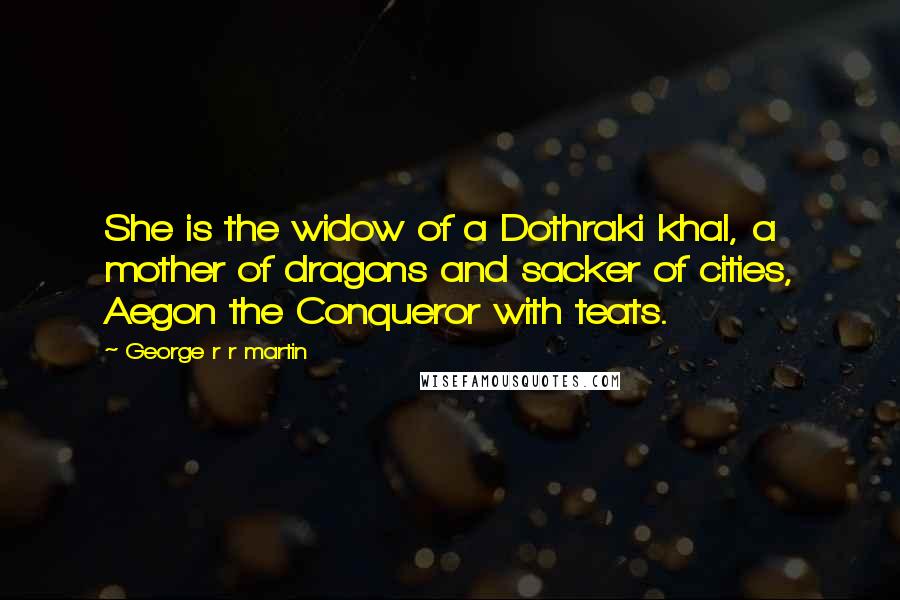 She is the widow of a Dothraki khal, a mother of dragons and sacker of cities, Aegon the Conqueror with teats.

~ George r r martin

WISEFAMOUSQUOTES.COM